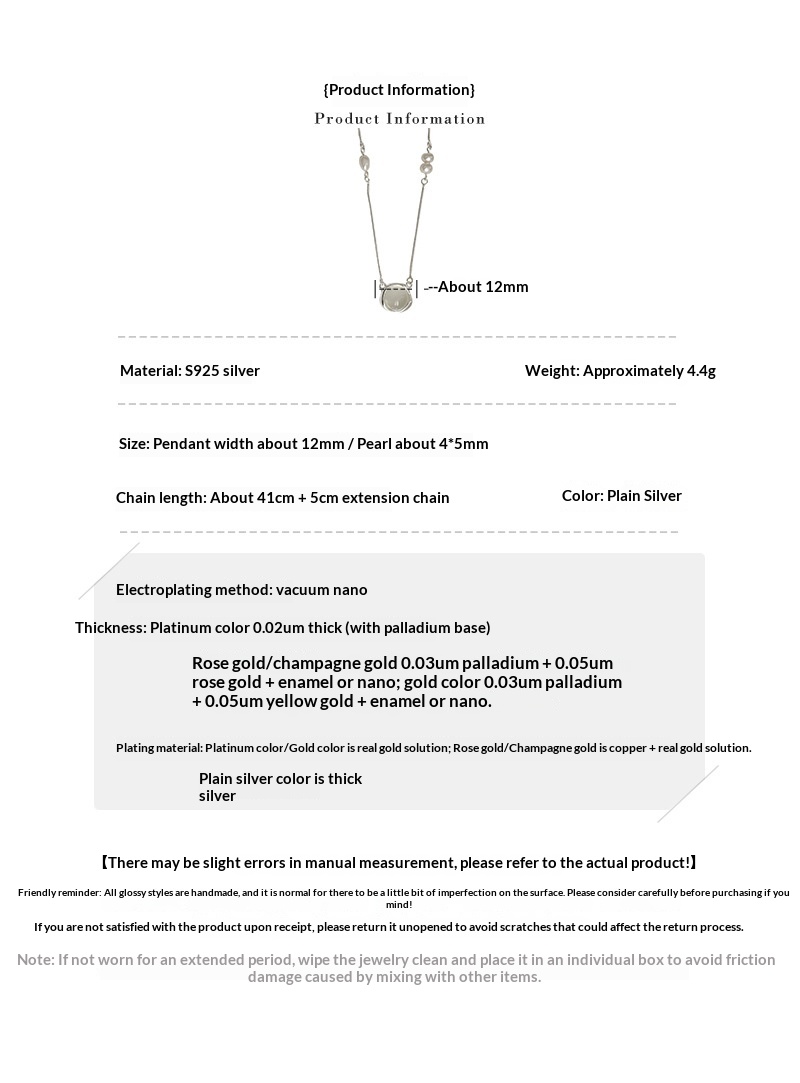 {Product Information}

Product Information

--About 12mm

Material: S925 silver

Weight: Approximately 4.4g

Size: Pendant width about 12mm / Pearl about 4*5mm

Chain length: About 41cm + 5cm extension chain

Color: Plain Silver

Electroplating method: vacuum nano

Thickness: Platinum color 0.02um thick (with palladium base)

Rose gold/champagne gold 0.03um palladium + 0.05um rose gold + enamel or nano; gold color 0.03um palladium + 0.05um yellow gold + enamel or nano.

Plating material: Platinum color/Gold color is real gold solution; Rose gold/Champagne gold is copper + real gold solution.

Plain silver color is thick silver

【There may be slight errors in manual measurement, please refer to the actual product!】

Friendly reminder: All glossy styles are handmade, and it is normal for there to be a little bit of imperfection on the surface. Please consider carefully before purchasing if you mind!

If you are not satisfied with the product upon receipt, please return it unopened to avoid scratches that could affect the return process.

Note: If not worn for an extended period, wipe the jewelry clean and place it in an individual box to avoid friction damage caused by mixing with other items.